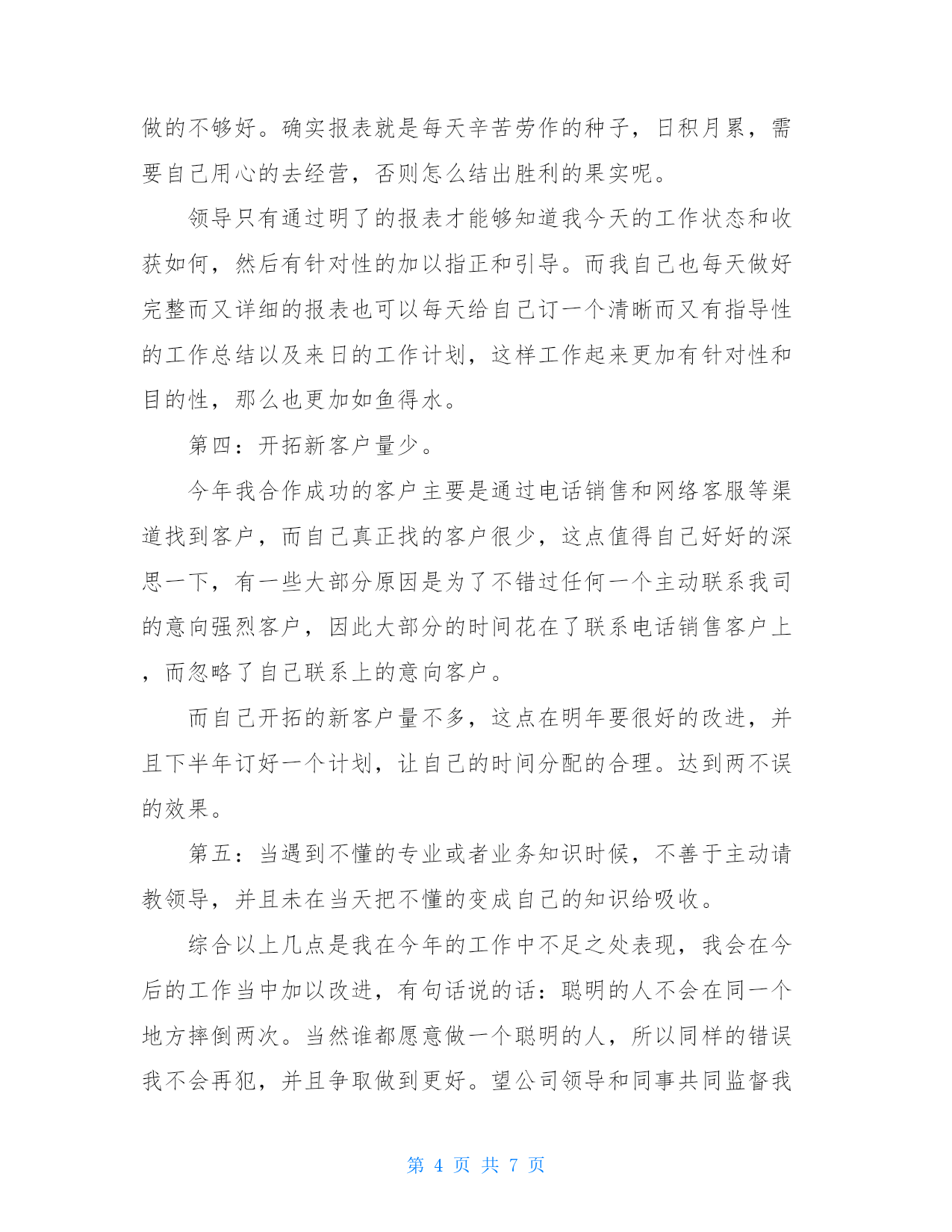 做的不够好。确实报表就是每天辛苦劳作的种子，日积月累，需要自己用心的去经营，否则怎么结出胜利的果实呢。

领导只有通过明了的报表才能够知道我今天的工作状态和收获如何，然后有针对性的加以指正和引导。而我自己也每天做好完整而又详细的报表也可以每天给自己订一个清晰而又有指导性的工作总结以及来日的工作计划，这样工作起来更加有针对性和目的性，那么也更加如鱼得水。

第四：开拓新客户量少。

今年我合作成功的客户主要是通过电话销售和网络客服等渠道找到客户，而自己真正找的客户很少，这点值得自己好好的深思一下，有一些大部分原因是为了不错过任何一个主动联系我司的意向强烈客户，因此大部分的时间花在了联系电话销售客户上，而忽略了自己联系上的意向客户。

而自己开拓的新客户量不多，这点在明年要很好的改进，并且下半年订好一个计划，让自己的时间分配的合理。达到两不误的效果。

第五：当遇到不懂的专业或者业务知识时候，不善于主动请教领导，并且未在当天把不懂的变成自己的知识给吸收。

综合以上几点是我在今年的工作中不足之处表现，我会在今后的工作当中加以改进，有句话说的话：聪明的人不会在同一个地方摔倒两次。当然谁都愿意做一个聪明的人，所以同样的错误我不会再犯，并且争取做到更好。望公司领导和同事共同监督我

第 4 页 共 7 页